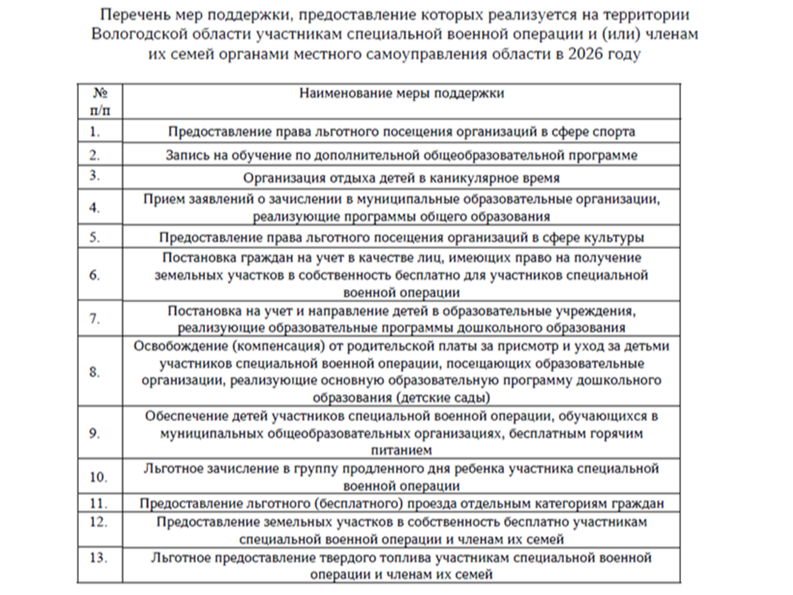 Перечень мер поддержки, предоставление которых реализуется на территории Вологодской области участникам специальной военной операции и (или) членам их семей органами местного самоуправления области в 2026 году

| № п/п | Наименование меры поддержки |
|---|---|
| 1. | Предоставление права льготного посещения организаций в сфере спорта |
| 2. | Запись на обучение по дополнительной общеобразовательной программе |
| 3. | Организация отдыха детей в каникулярное время |
| 4. | Прием заявлений о зачислении в муниципальные образовательные организации, реализующие программы общего образования |
| 5. | Предоставление права льготного посещения организаций в сфере культуры |
| 6. | Постановка граждан на учет в качестве лиц, имеющих право на получение земельных участков в собственность бесплатно для участников специальной военной операции |
| 7. | Постановка на учет и направление детей в образовательные учреждения, реализующие образовательные программы дошкольного образования |
| 8. | Освобождение (компенсация) от родительской платы за присмотр и уход за детьми участников специальной военной операции, посещающих образовательные организации, реализующие основную образовательную программу дошкольного образования (детские сады) |
| 9. | Обеспечение детей участников специальной военной операции, обучающихся в муниципальных общеобразовательных организациях, бесплатным горячим питанием |
| 10. | Льготное зачисление в группу продленного дня ребенка участника специальной военной операции |
| 11. | Предоставление льготного (бесплатного) проезда отдельным категориям граждан |
| 12. | Предоставление земельных участков в собственность бесплатно участникам специальной военной операции и членам их семей |
| 13. | Льготное предоставление твердого топлива участникам специальной военной операции и членам их семей |